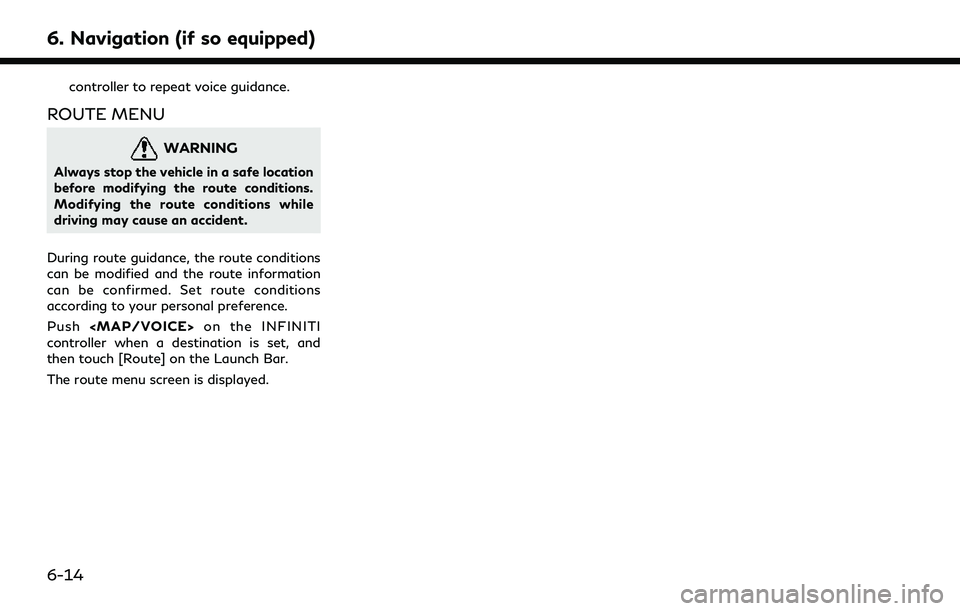 6. Navigation (if so equipped)

controller to repeat voice guidance.

ROUTE MENU

WARNING

Always stop the vehicle in a safe location before modifying the route conditions. Modifying the route conditions while driving may cause an accident.

During route guidance, the route conditions can be modified and the route information can be confirmed. Set route conditions according to your personal preference.

Push <MAP/VOICE> on the INFINITI controller when a destination is set, and then touch [Route] on the Launch Bar.

The route menu screen is displayed.

6-14

carmanualsonline.info